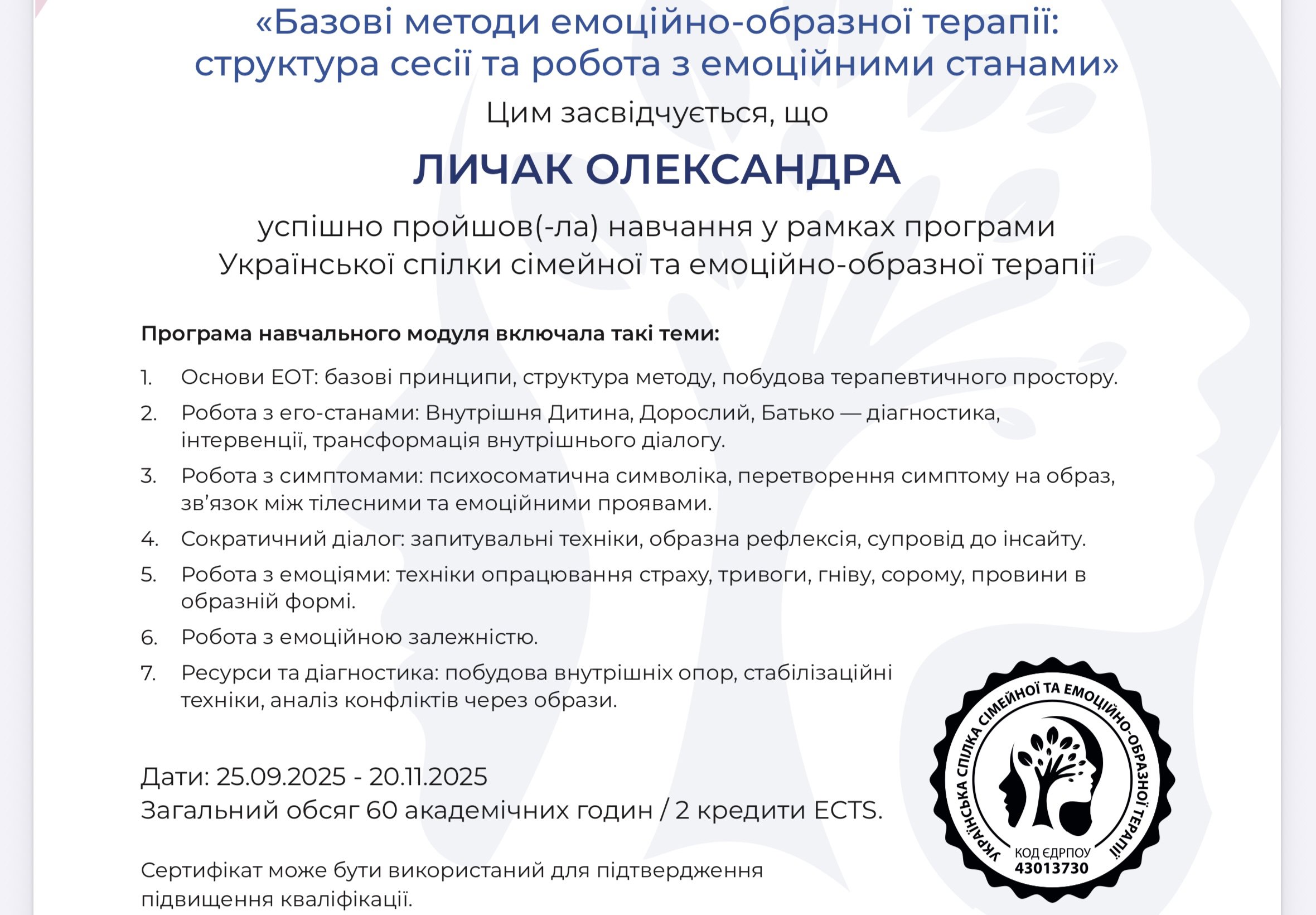 «Базові методи емоційно-образної терапії: структура сесії та робота з емоційними станами»

Цим засвідчується, що

ЛИЧАК ОЛЕКСАНДРА

успішно пройшов(-ла) навчання у рамках програми Української спілки сімейної та емоційно-образної терапії

Програма навчального модуля включала такі теми:

1. Основи ЕОТ: базові принципи, структура методу, побудова терапевтичного простору.
2. Робота з его-станами: Внутрішня Дитина, Дорослий, Батько — діагностика, інтервенції, трансформація внутрішнього діалогу.
3. Робота з симптомами: психосоматична символіка, перетворення симптому на образ, зв’язок між тілесними та емоційними проявами.
4. Сократичний діалог: запитувальні техніки, образна рефлексія, супровід до інсайту.
5. Робота з емоціями: техніки опрацювання страху, тривоги, гніву, сорому, провини в образній формі.
6. Робота з емоційною залежністю.
7. Ресурси та діагностика: побудова внутрішніх опор, стабілізаційні техніки, аналіз конфліктів через образи.

Дати: 25.09.2025 - 20.11.2025
Загальний обсяг 60 академічних годин / 2 кредити ECTS.

Сертифікат може бути використаний для підтвердження підвищення кваліфікації.

УКРАЇНСЬКА СПІЛКА СІМЕЙНОЇ ТА ЕМОЦІЙНО-ОБРАЗНОЇ ТЕРАПІЇ
КОД ЄДРПОУ
43013730